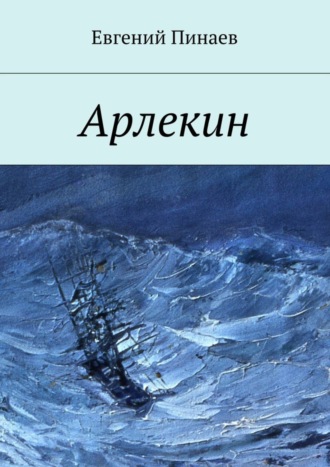 Евгений Пинаев

Арлекин